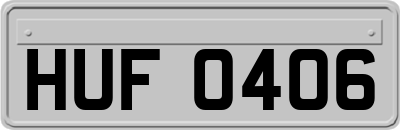 HUF 0406